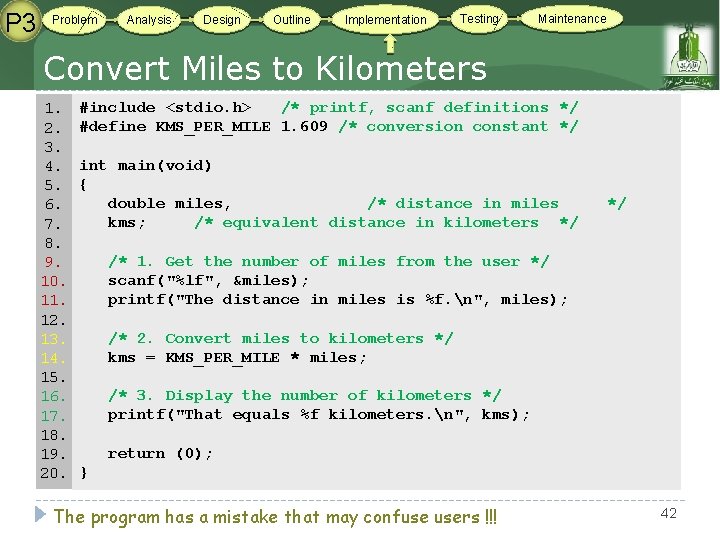 P3 Problem Analysis Design Outline Implementation Testing Maintenance

Convert Miles to Kilometers

1. #include <stdio.h> /* printf, scanf definitions */
2. #define KMS_PER_MILE 1.609 /* conversion constant */
3.
4. int main(void)
5. {
6. double miles, /* distance in miles */
7. kms; /* equivalent distance in kilometers */
8.
9. /* 1. Get the number of miles from the user */
10. scanf("%lf", &miles);
11. printf("The distance in miles is %f.\n", miles);
12.
13. /* 2. Convert miles to kilometers */
14. kms = KMS_PER_MILE * miles;
15.
16. /* 3. Display the number of kilometers */
17. printf("That equals %f kilometers.\n", kms);
18.
19. return (0);
20. }

The program has a mistake that may confuse users !!!

42